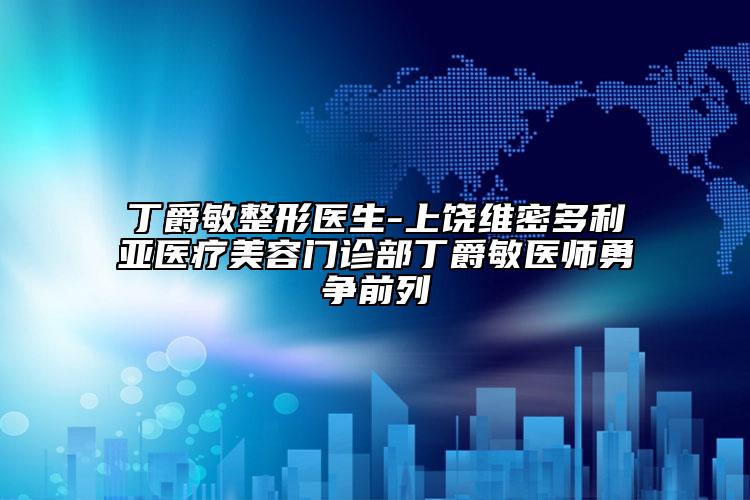 丁爵敏整形医生-上饶维密多利亚医疗美容门诊部丁爵敏医师勇争前列